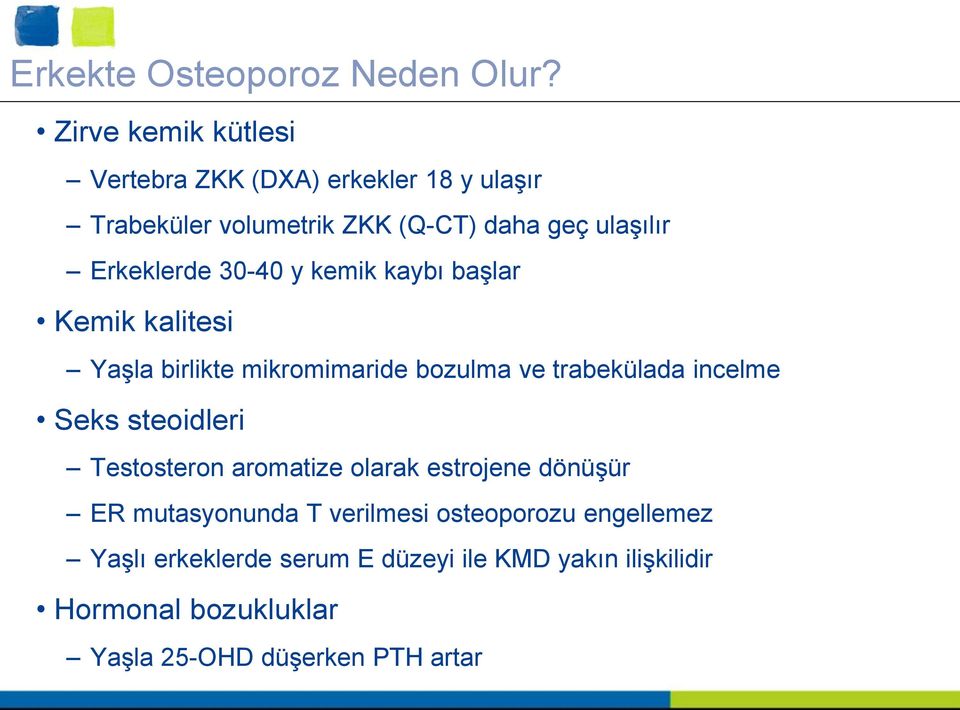 Erkekte Osteoporoz Neden Olur?

• Zirve kemik kütlesi
– Vertebra ZKK (DXA) erkekler 18 y ulaşır
– Trabeküler volumetrik ZKK (Q-CT) daha geç ulaşılır
– Erkeklerde 30-40 y kemik kaybı başlar

• Kemik kalitesi
– Yaşla birlikte mikromimaride bozulma ve trabekülada incelme

• Seks steoidleri
– Testosteron aromatize olarak estrojene dönüşür
– ER mutasyonunda T verilmesi osteoporozu engellemez
– Yaşlı erkeklerde serum E düzeyi ile KMD yakın ilişkilidir

• Hormonal bozukluklar
– Yaşla 25-OHD düşerken PTH artar